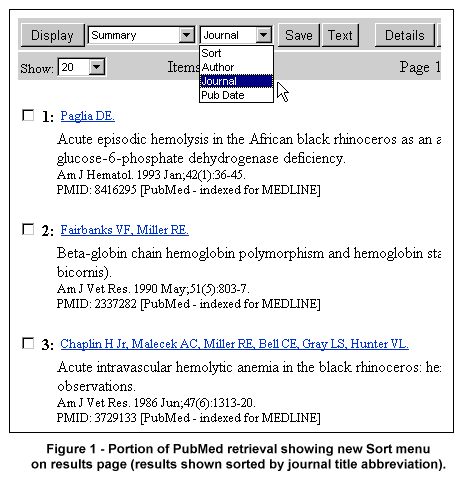 Display Summary Journal Save Text Details

Sort
Author
Journal
Pub Date

Show: 20 Items Page 1

1: Paglia DE.

Acute episodic hemolysis in the African black rhinoceros as an a glucose-6-phosphate dehydrogenase deficiency.
Am J Hematol. 1993 Jan;42(1):36-45.
PMID: 8416295 [PubMed - indexed for MEDLINE]

2: Fairbanks VF, Miller RE.

Beta-globin chain hemoglobin polymorphism and hemoglobin sta bicornis).
Am J Vet Res. 1990 May;51(5):803-7.
PMID: 2337282 [PubMed - indexed for MEDLINE]

3: Chaplin H Jr, Malecek AC, Miller RE, Bell CE, Gray LS, Hunter VL.

Acute intravascular hemolytic anemia in the black rhinoceros: he observations.
Am J Vet Res. 1986 Jun;47(6):1313-20.
PMID: 3729133 [PubMed - indexed for MEDLINE]

Figure 1 - Portion of PubMed retrieval showing new Sort menu on results page (results shown sorted by journal title abbreviation).